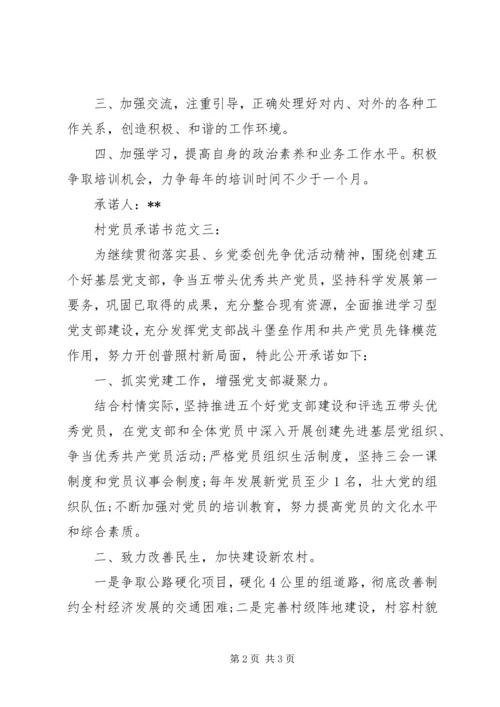 三、加强交流，注重引导，正确处理好对内、对外的各种工作关系，创造积极、和谐的工作环境。

四、加强学习，提高自身的政治素养和业务工作水平。积极争取培训机会，力争每年的培训时间不少于一个月。

承诺人：**

村党员承诺书范文三：

为继续贯彻落实县、乡党委创先争优活动精神，围绕创建五个好基层党支部，争当五带头优秀共产党员，坚持科学发展第一要务，巩固已取得的成果，充分整合现有资源，全面推进学习型党支部建设，充分发挥党支部战斗堡垒作用和共产党员先锋模范作用，努力开创普照村新局面，特此公开承诺如下：

一、抓实党建工作，增强党支部凝聚力。

结合村情实际，坚持推进五个好党支部建设和评选五带头优秀党员，在党支部和全体党员中深入开展创建先进基层党组织、争当优秀共产党员活动;严格党员组织生活制度，坚持三会一课制度和党员议事会制度;每年发展新党员至少1名，壮大党的组织队伍;不断加强对党员的培训教育，努力提高党员的文化水平和综合素质。

二、致力改善民生，加快建设新农村。

一是争取公路硬化项目，硬化4公里的组道路，彻底改善制约全村经济发展的交通困难;二是完善村级阵地建设，村容村貌

第2页 共3页